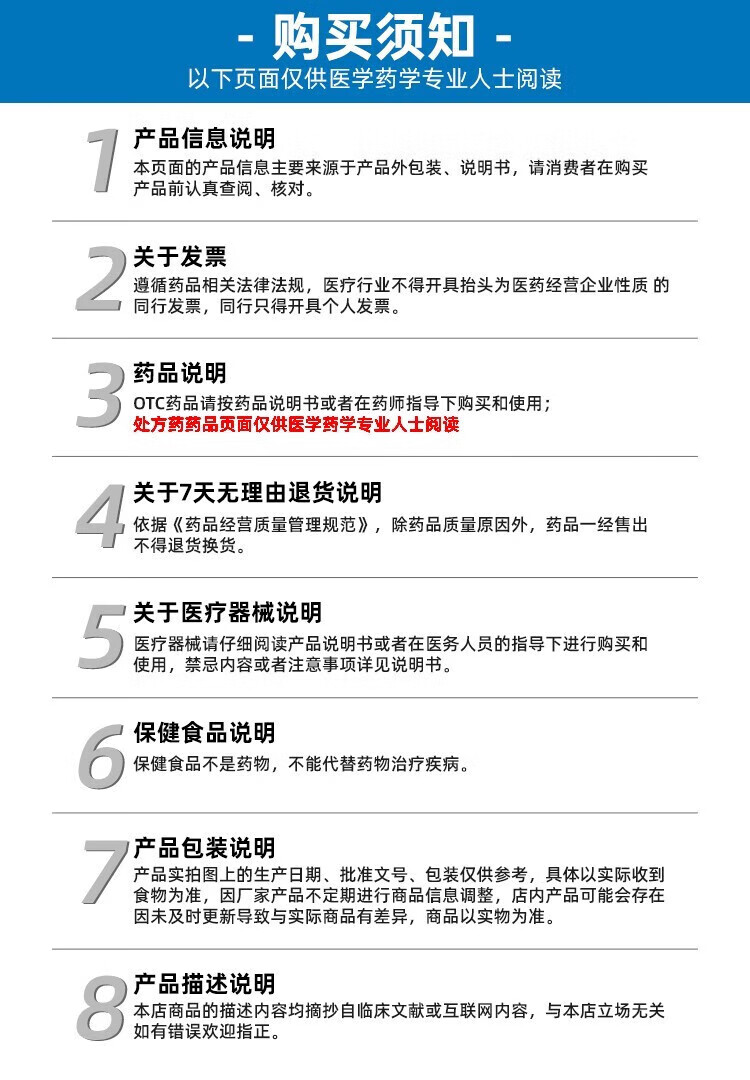 - 购买须知 -
以下页面仅供医学药学专业人士阅读

1
产品信息说明
本页面的产品信息主要来源于产品外包装、说明书，请消费者在购买产品前认真查阅、核对。

2
关于发票
遵循药品相关法律法规，医疗行业不得开具抬头为医药经营企业性质 的同行发票，同行只得开具个人发票。

3
药品说明
OTC药品请按药品说明书或者在药师指导下购买和使用；
处方药药品页面仅供医学药学专业人士阅读

4
关于7天无理由退货说明
依据《药品经营质量管理规范》，除药品质量原因外，药品一经售出不得退货换货。

5
关于医疗器械说明
医疗器械请仔细阅读产品说明书或者在医务人员的指导下进行购买和使用，禁忌内容或者注意事项详见说明书。

6
保健食品说明
保健食品不是药物，不能代替药物治疗疾病。

7
产品包装说明
产品实拍图上的生产日期、批准文号、包装仅供参考，具体以实际收到食物为准，因厂家产品不定期进行商品信息调整，店内产品可能会存在因未及时更新导致与实际商品有差异，商品以实物为准。

8
产品描述说明
本店商品的描述内容均摘抄自临床文献或互联网内容，与本店立场无关如有错误欢迎指正。